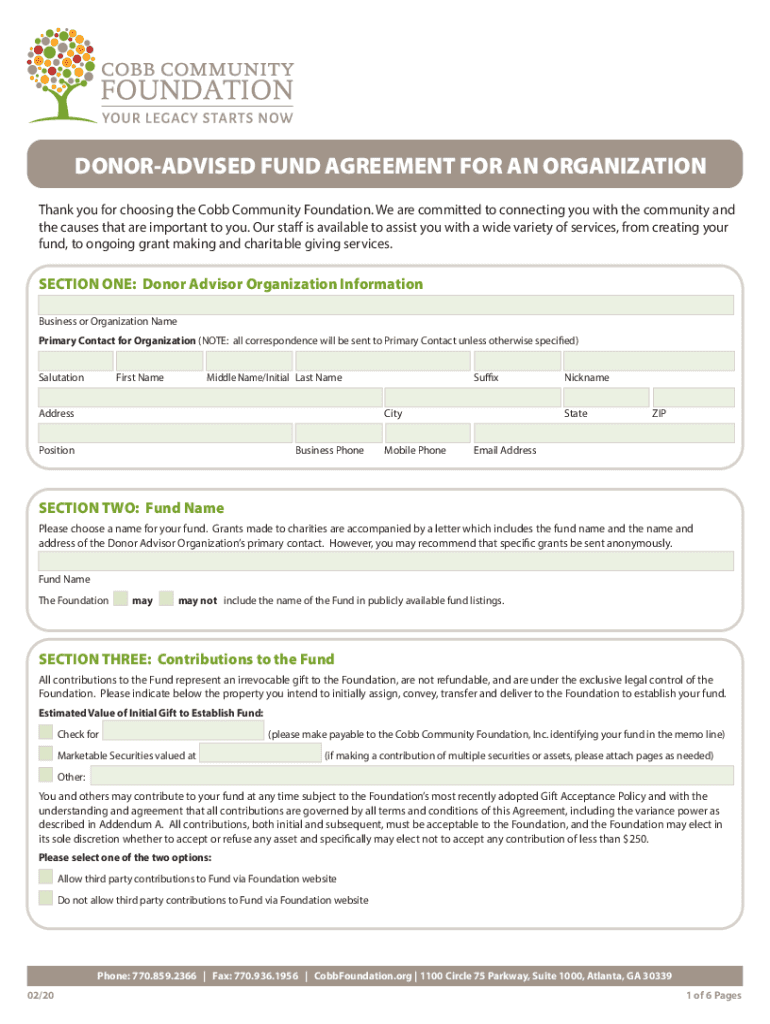 COBB COMMUNITY FOUNDATION
YOUR LEGACY STARTS NOW

DONOR-ADVISED FUND AGREEMENT FOR AN ORGANIZATION

Thank you for choosing the Cobb Community Foundation. We are committed to connecting you with the community and the causes that are important to you. Our staff is available to assist you with a wide variety of services, from creating your fund, to ongoing grant making and charitable giving services.

SECTION ONE: Donor Advisor Organization Information

Business or Organization Name

Primary Contact for Organization (NOTE: all correspondence will be sent to Primary Contact unless otherwise specified)

Salutation First Name Middle Name/Initial Last Name Suffix Nickname

Address City State ZIP

Position Business Phone Mobile Phone Email Address

SECTION TWO: Fund Name

Please choose a name for your fund. Grants made to charities are accompanied by a letter which includes the fund name and the name and address of the Donor Advisor Organization's primary contact. However, you may recommend that specific grants be sent anonymously.

Fund Name

The Foundation may may not include the name of the Fund in publicly available fund listings.

SECTION THREE: Contributions to the Fund

All contributions to the Fund represent an irrevocable gift to the Foundation, are not refundable, and are under the exclusive legal control of the Foundation. Please indicate below the property you intend to initially assign, convey, transfer and deliver to the Foundation to establish your fund.

Estimated Value of Initial Gift to Establish Fund:

Check for (please make payable to the Cobb Community Foundation, Inc. identifying your fund in the memo line)

Marketable Securities valued at (if making a contribution of multiple securities or assets, please attach pages as needed)

Other:

You and others may contribute to your fund at any time subject to the Foundation's most recently adopted Gift Acceptance Policy and with the understanding and agreement that all contributions are governed by all terms and conditions of this Agreement, including the variance power as described in Addendum A. All contributions, both initial and subsequent, must be acceptable to the Foundation, and the Foundation may elect in its sole discretion whether to accept or refuse any asset and specifically may elect not to accept any contribution of less than $250.

Please select one of the two options:

Allow third party contributions to Fund via Foundation website

Do not allow third party contributions to Fund via Foundation website

Phone: 770.859.2366 | Fax: 770.936.1956 | CobbFoundation.org | 1100 Circle 75 Parkway, Suite 1000, Atlanta, GA 30339

02/20

1 of 6 Pages